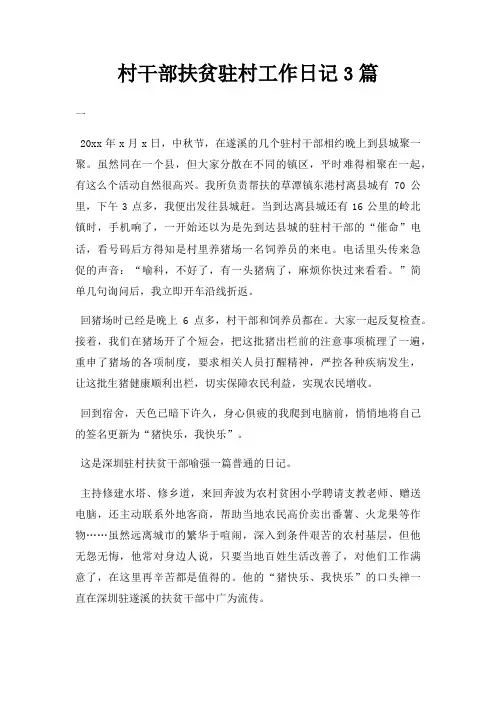 村干部扶贫驻村工作日记3篇

一

20xx年x月x日，中秋节，在遂溪的几个驻村干部相约晚上到县城聚一聚。虽然同在一个县，但大家分散在不同的镇区，平时难得相聚在一起，有这么个活动自然很高兴。我所负责帮扶的草潭镇东港村离县城有 70 公里，下午 3 点多，我便出发往县城赶。当到达离县城还有 16 公里的岭北镇时，手机响了，一开始还以为是先到达县城的驻村干部的“催命”电话，看号码后方得知是村里养猪场一名饲养员的来电。电话里头传来急促的声音：“喻科，不好了，有一头猪病了，麻烦你快过来看看。”简单几句询问后，我立即开车沿线折返。

回猪场时已经是晚上 6 点多，村干部和饲养员都在。大家一起反复检查。接着，我们在猪场开了个短会，把这批猪出栏前的注意事项梳理了一遍，重申了猪场的各项制度，要求相关人员打醒精神，严控各种疾病发生，让这批生猪健康顺利出栏，切实保障农民利益，实现农民增收。

回到宿舍，天色已暗下许久，身心俱疲的我爬到电脑前，悄悄地将自己的签名更新为“猪快乐，我快乐”。

这是深圳驻村扶贫干部喻强一篇普通的日记。

主持修建水塔、修乡道，来回奔波为农村贫困小学聘请支教老师、赠送电脑，还主动联系外地客商，帮助当地农民高价卖出番薯、火龙果等作物……虽然远离城市的繁华于喧闹，深入到条件艰苦的农村基层，但他无怨无悔，他常对身边人说，只要当地百姓生活改善了，对他们工作满意了，在这里再辛苦都是值得的。他的“猪快乐、我快乐”的口头禅一直在深圳驻遂溪的扶贫干部中广为流传。